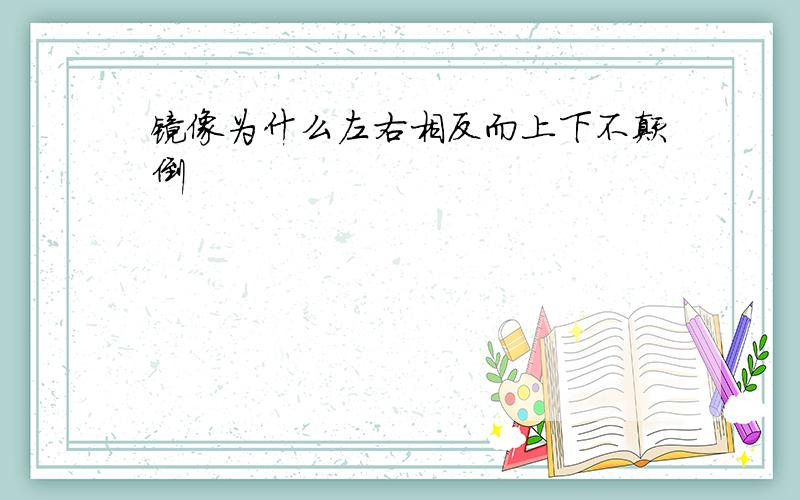 镜像为什么左右相反而上下不颠倒